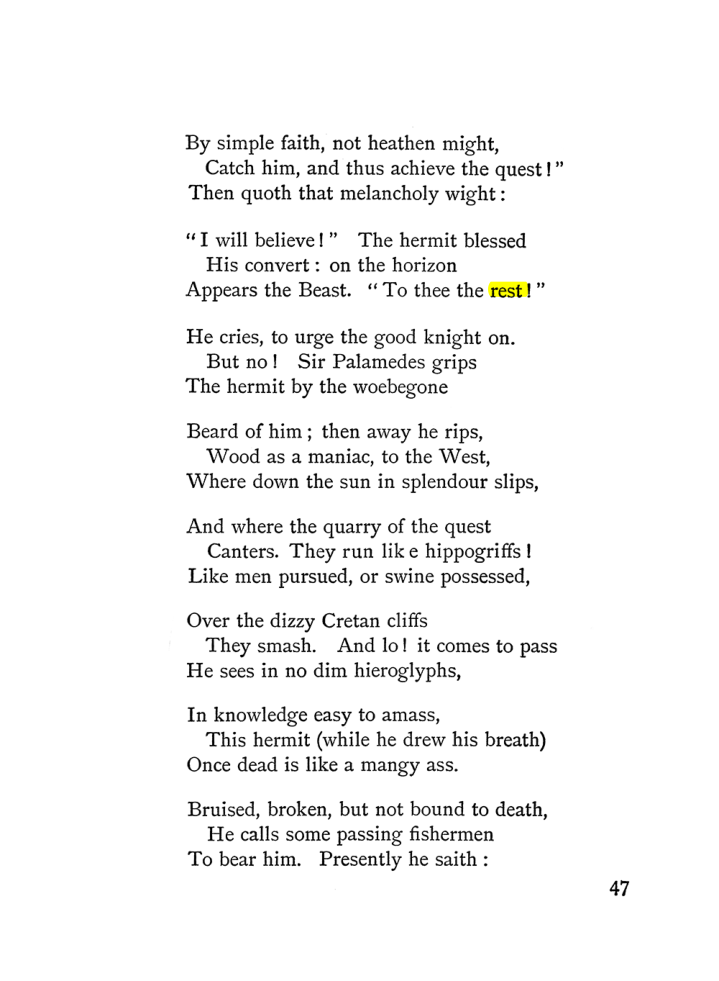 By simple faith, not heathen might,
Catch him, and thus achieve the quest!"
Then quoth that melancholy wight:

"I will believe!" The hermit blessed
His convert: on the horizon
Appears the Beast. "To thee the rest!"

He cries, to urge the good knight on.
But no! Sir Palamedes grips
The hermit by the woebegone

Beard of him; then away he rips,
Wood as a maniac, to the West,
Where down the sun in splendour slips,

And where the quarry of the quest
Canters. They run lik e hippogriffs!
Like men pursued, or swine possessed,

Over the dizzy Cretan cliffs
They smash. And lo! it comes to pass
He sees in no dim hieroglyphs,

In knowledge easy to amass,
This hermit (while he drew his breath)
Once dead is like a mangy ass.

Bruised, broken, but not bound to death,
He calls some passing fishermen
To bear him. Presently he saith:

47